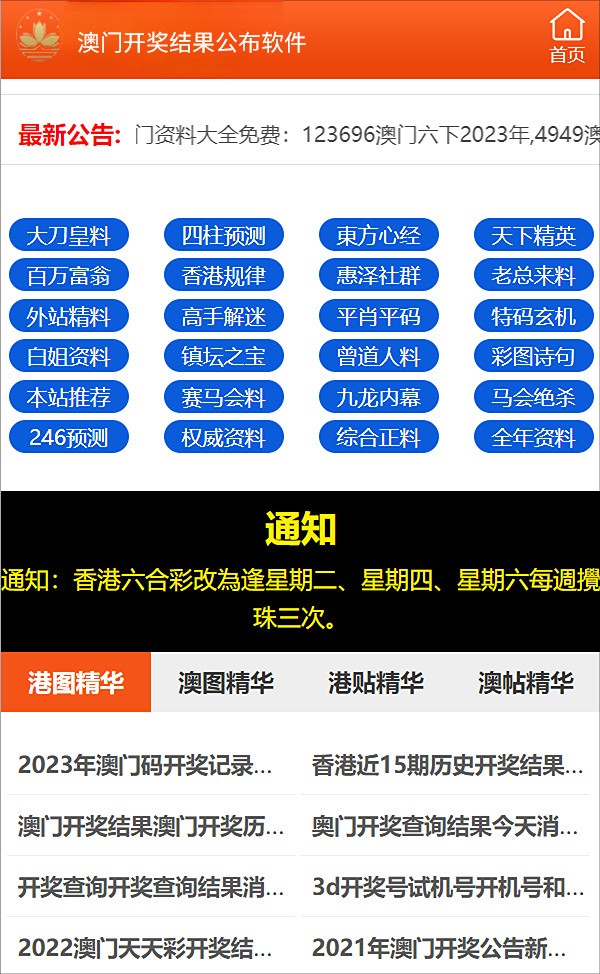 澳门开奖结果公布软件

首页

最新公告: 门资料大全免费：123696澳门六下2023年,4949澳

大刀皇料 四柱预测 東方心经 天下精英
百万富翁 香港规律 惠泽社群 老总来料
外站精料 高手解迷 平肖平码 特码玄机
白姐资料 镇坛之宝 曾道人料 彩图诗句
本站推荐 赛马会料 九龙内幕 马会绝杀
246预测 权威资料 综合正料 全年资料

通知

通知：香港六合彩改為逢星期二、星期四、星期六每週攪珠三次。

港图精华 澳图精华 港贴精华 澳帖精华

2023年澳门码开奖记录...
香港近15期历史开奖结果...
澳门开奖结果澳门开奖历...
奥门开奖查询结果今天消...
开奖查询开奖查询结果消...
3d开奖号试机号开机号和...
2022澳门天天彩开奖结...
2021年澳门开奖公告新...